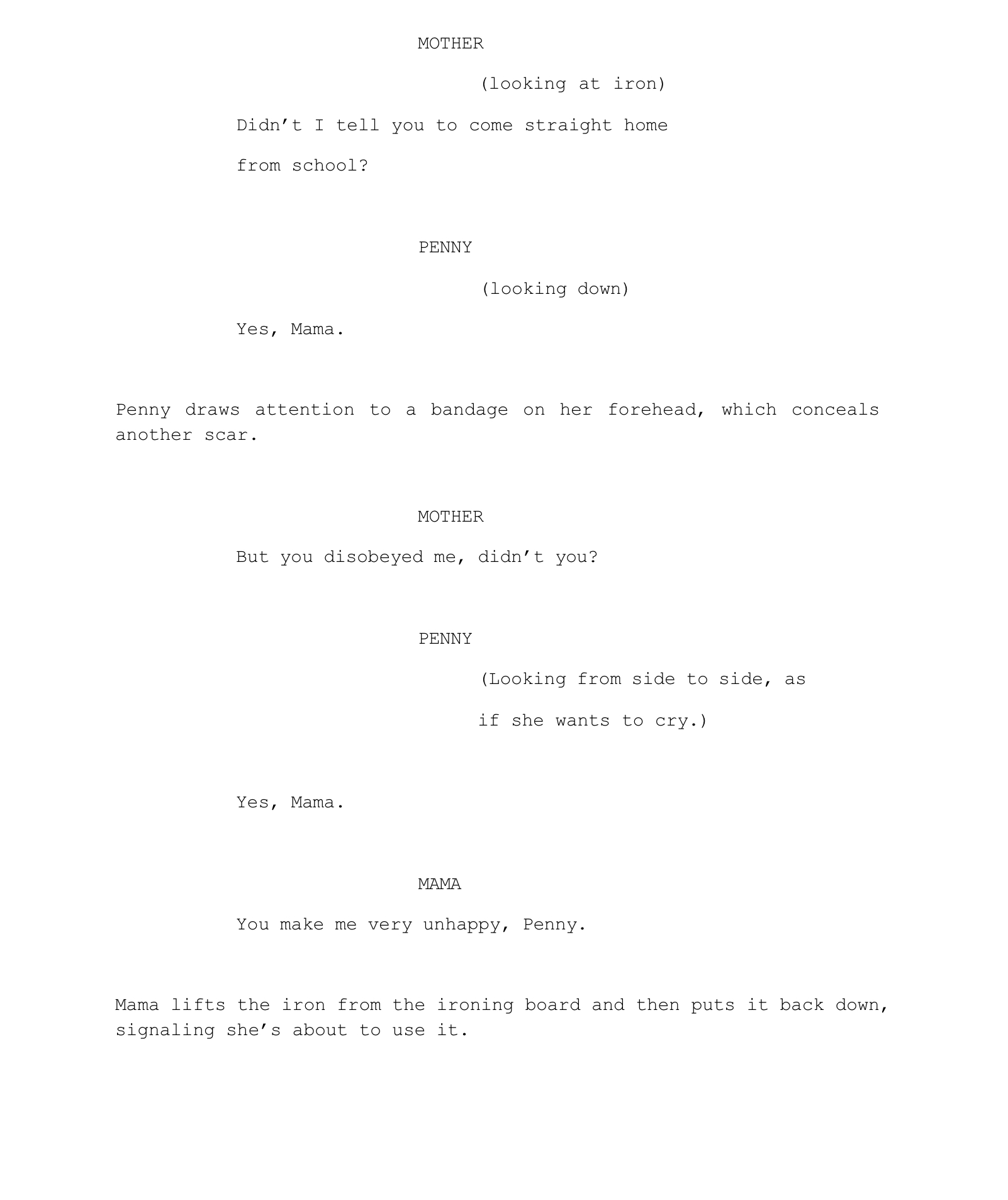 MOTHER

(looking at iron)

Didn’t I tell you to come straight home from school?

PENNY

(looking down)

Yes, Mama.

Penny draws attention to a bandage on her forehead, which conceals another scar.

MOTHER

But you disobeyed me, didn’t you?

PENNY

(Looking from side to side, as if she wants to cry.)

Yes, Mama.

MAMA

You make me very unhappy, Penny.

Mama lifts the iron from the ironing board and then puts it back down, signaling she’s about to use it.